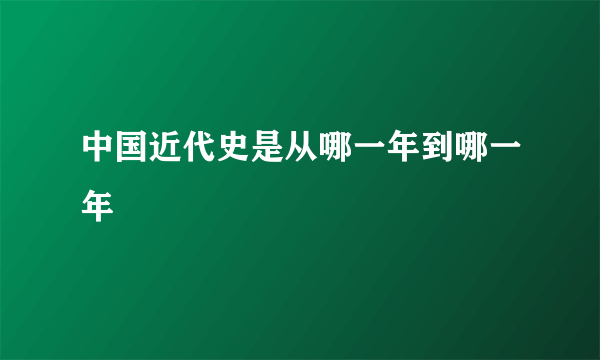 中国近代史是从哪一年到哪一年